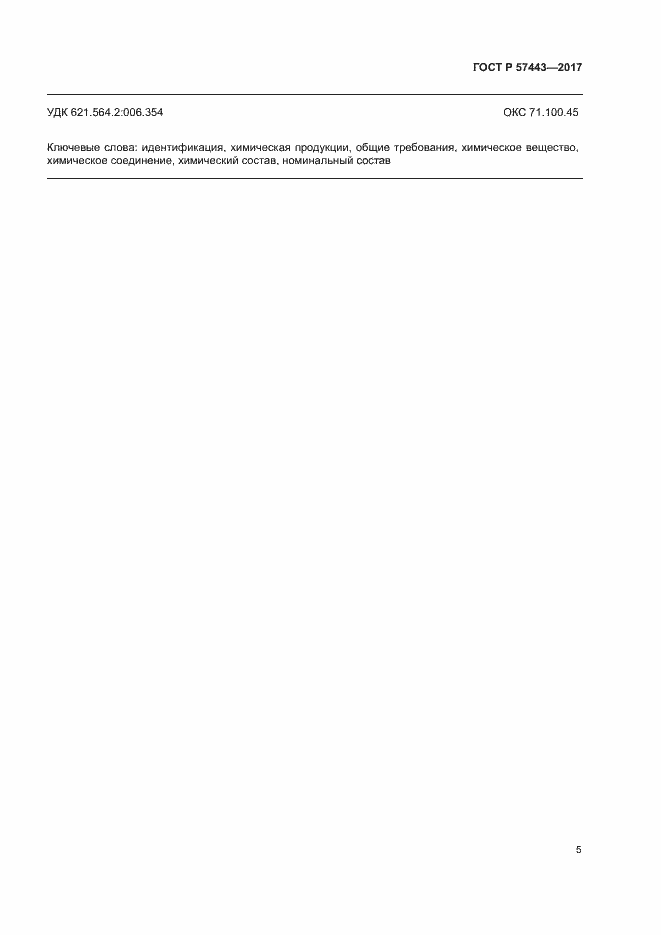 ГОСТ Р 57443—2017

УДК 621.564.2:006.354

ОКС 71.100.45

Ключевые слова: идентификация, химическая продукции, общие требования, химическое вещество, химическое соединение, химический состав, номинальный состав

5